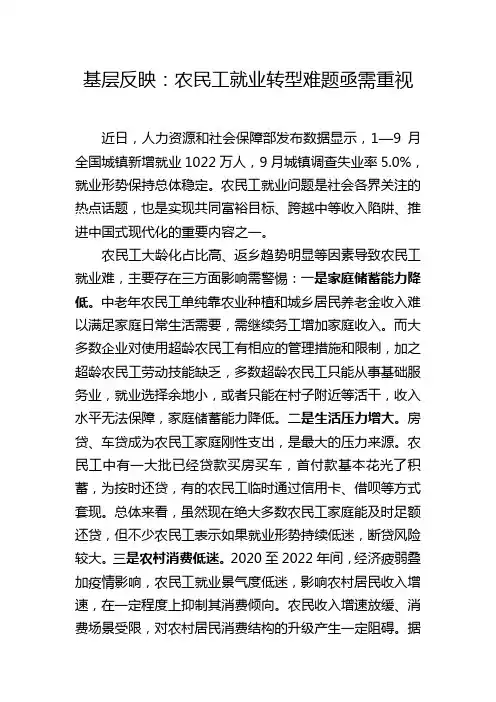 基层反映：农民工就业转型难题亟需重视

近日，人力资源和社会保障部发布数据显示，1—9 月全国城镇新增就业 1022 万人，9 月城镇调查失业率 5.0%，就业形势保持总体稳定。农民工就业问题是社会各界关注的热点话题，也是实现共同富裕目标、跨越中等收入陷阱、推进中国式现代化的重要内容之一。

农民工大龄化占比高、返乡趋势明显等因素导致农民工就业难，主要存在三方面影响需警惕：一是家庭储蓄能力降低。中老年农民工单纯靠农业种植和城乡居民养老金收入难以满足家庭日常生活需要，需继续务工增加家庭收入。而大多数企业对使用超龄农民工有相应的管理措施和限制，加之超龄农民工劳动技能缺乏，多数超龄农民工只能从事基础服务业，就业选择余地小，或者只能在村子附近等活干，收入水平无法保障，家庭储蓄能力降低。二是生活压力增大。房贷、车贷成为农民工家庭刚性支出，是最大的压力来源。农民工中有一大批已经贷款买房买车，首付款基本花光了积蓄，为按时还贷，有的农民工临时通过信用卡、借呗等方式套现。总体来看，虽然现在绝大多数农民工家庭能及时足额还贷，但不少农民工表示如果就业形势持续低迷，断贷风险较大。三是农村消费低迷。2020 至 2022 年间，经济疲弱叠加疫情影响，农民工就业景气度低迷，影响农村居民收入增速，在一定程度上抑制其消费倾向。农民收入增速放缓、消费场景受限，对农村居民消费结构的升级产生一定阻碍。据